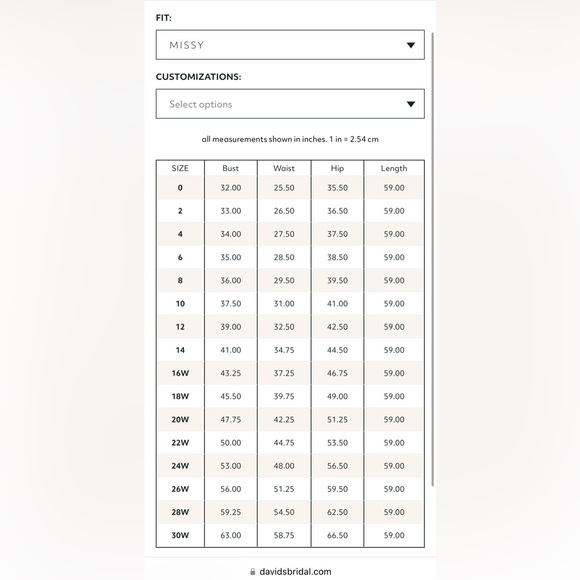 FIT:

MISSY

CUSTOMIZATIONS:

Select options

all measurements shown in inches. 1 in = 2.54 cm

| SIZE | Bust | Waist | Hip | Length |
|---|---|---|---|---|
| 0 | 32.00 | 25.50 | 35.50 | 59.00 |
| 2 | 33.00 | 26.50 | 36.50 | 59.00 |
| 4 | 34.00 | 27.50 | 37.50 | 59.00 |
| 6 | 35.00 | 28.50 | 38.50 | 59.00 |
| 8 | 36.00 | 29.50 | 39.50 | 59.00 |
| 10 | 37.50 | 31.00 | 41.00 | 59.00 |
| 12 | 39.00 | 32.50 | 42.50 | 59.00 |
| 14 | 41.00 | 34.75 | 44.50 | 59.00 |
| 16W | 43.25 | 37.25 | 46.75 | 59.00 |
| 18W | 45.50 | 39.75 | 49.00 | 59.00 |
| 20W | 47.75 | 42.25 | 51.25 | 59.00 |
| 22W | 50.00 | 44.75 | 53.50 | 59.00 |
| 24W | 53.00 | 48.00 | 56.50 | 59.00 |
| 26W | 56.00 | 51.25 | 59.50 | 59.00 |
| 28W | 59.25 | 54.50 | 62.50 | 59.00 |
| 30W | 63.00 | 58.75 | 66.50 | 59.00 |

davidsbridal.com